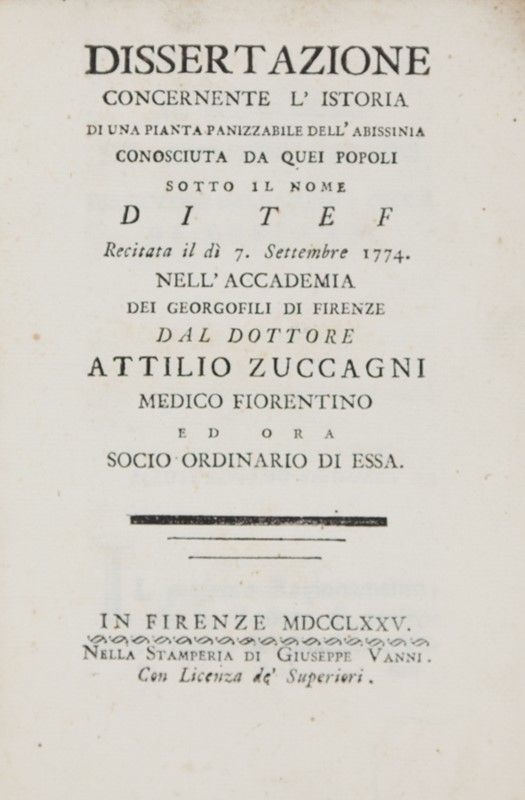 DISSERTAZIONE
CONCERNENTE L' ISTORIA
DI UNA PIANTA PANIZZABILE DELL' ABISSINIA
CONOSCIUTA DA QUEI POPOLI
SOTTO IL NOME
DI TEF
Recitata il dì 7. Settembre 1774.
NELL' ACCADEMIA
DEI GEORGOFILI DI FIRENZE
DAL DOTTORE
ATTILIO ZUCCAGNI
MEDICO FIORENTINO
ED ORA
SOCIO ORDINARIO DI ESSA.

IN FIRENZE MDCCLXXV.
NELLA STAMPERIA DI GIUSEPPE VANNI.
Con Licenza de' Superiori.